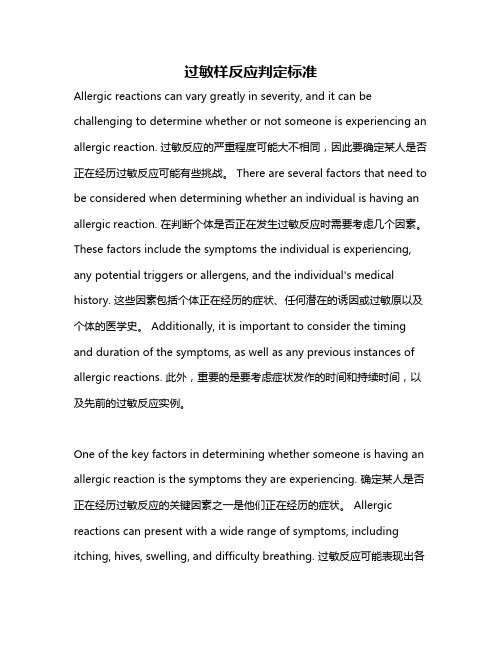 过敏样反应判定标准

Allergic reactions can vary greatly in severity, and it can be challenging to determine whether or not someone is experiencing an allergic reaction. 过敏反应的严重程度可能大不相同，因此要确定某人是否正在经历过敏反应可能有些挑战。 There are several factors that need to be considered when determining whether an individual is having an allergic reaction. 在判断个体是否正在发生过敏反应时需要考虑几个因素。 These factors include the symptoms the individual is experiencing, any potential triggers or allergens, and the individual's medical history. 这些因素包括个体正在经历的症状、任何潜在的诱因或过敏原以及个体的医学史。 Additionally, it is important to consider the timing and duration of the symptoms, as well as any previous instances of allergic reactions. 此外，重要的是要考虑症状发作的时间和持续时间，以及先前的过敏反应实例。

One of the key factors in determining whether someone is having an allergic reaction is the symptoms they are experiencing. 确定某人是否正在经历过敏反应的关键因素之一是他们正在经历的症状。 Allergic reactions can present with a wide range of symptoms, including itching, hives, swelling, and difficulty breathing. 过敏反应可能表现出各